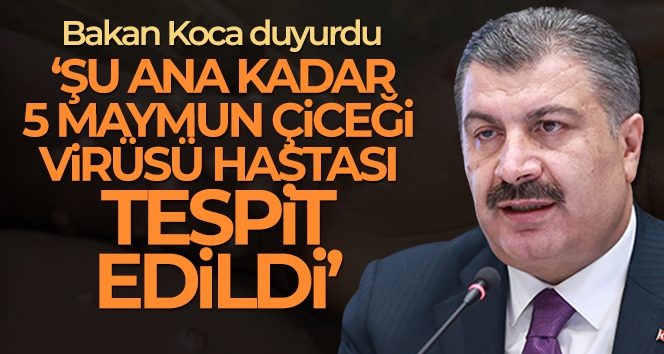 Bakan Koca duyurdu

'ŞU ANA KADAR 5 MAYMUN ÇİÇEĞİ VİRÜSÜ HASTASI TESPİT EDİLDİ'